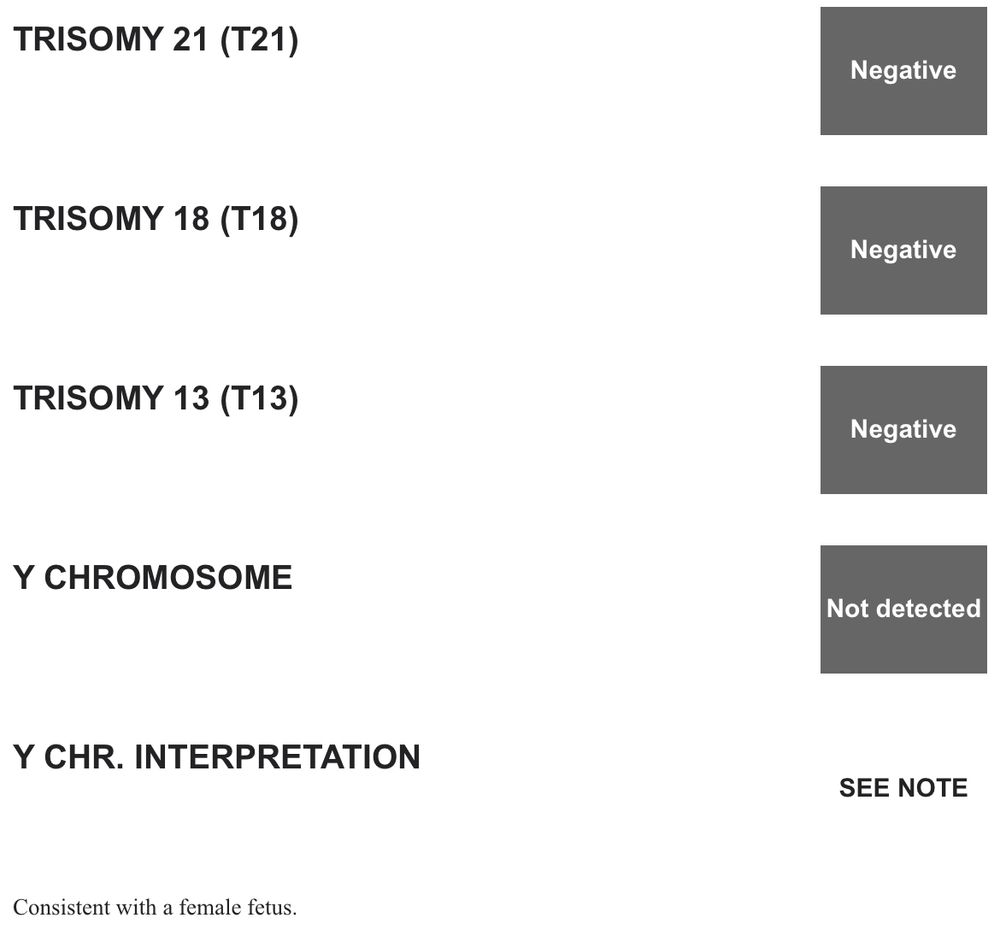 TRISOMY 21 (T21)
Negative

TRISOMY 18 (T18)
Negative

TRISOMY 13 (T13)
Negative

Y CHROMOSOME
Not detected

Y CHR. INTERPRETATION
SEE NOTE

Consistent with a female fetus.